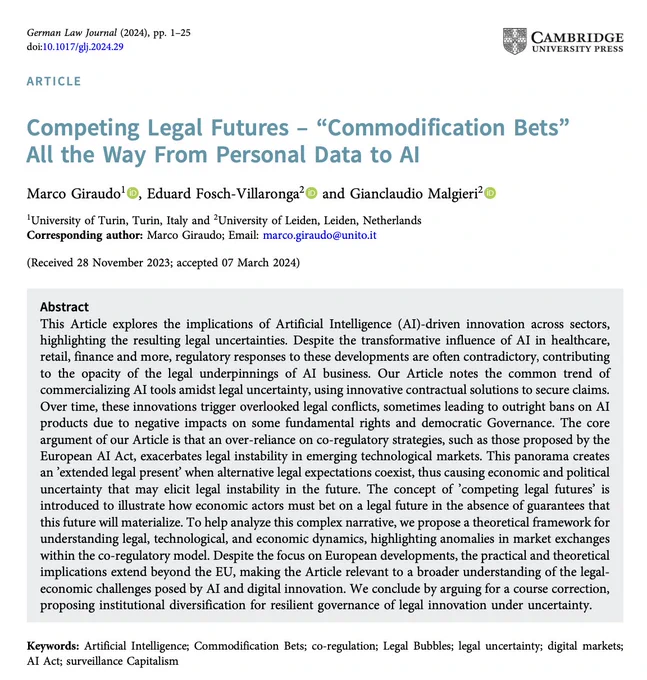 German Law Journal (2024), pp. 1–25
doi:10.1017/glj.2024.29

CAMBRIDGE
UNIVERSITY PRESS

ARTICLE

Competing Legal Futures – “Commodification Bets” All the Way From Personal Data to AI

Marco Giraudo$^1$, Eduard Fosch-Villaronga$^2$ and Gianclaudio Malgieri$^2$

$^1$University of Turin, Turin, Italy and $^2$University of Leiden, Leiden, Netherlands
Corresponding author: Marco Giraudo; Email: marco.giraudo@unito.it

(Received 28 November 2023; accepted 07 March 2024)

Abstract
This Article explores the implications of Artificial Intelligence (AI)-driven innovation across sectors, highlighting the resulting legal uncertainties. Despite the transformative influence of AI in healthcare, retail, finance and more, regulatory responses to these developments are often contradictory, contributing to the opacity of the legal underpinnings of AI business. Our Article notes the common trend of commercializing AI tools amidst legal uncertainty, using innovative contractual solutions to secure claims. Over time, these innovations trigger overlooked legal conflicts, sometimes leading to outright bans on AI products due to negative impacts on some fundamental rights and democratic Governance. The core argument of our Article is that an over-reliance on co-regulatory strategies, such as those proposed by the European AI Act, exacerbates legal instability in emerging technological markets. This panorama creates an ’extended legal present’ when alternative legal expectations coexist, thus causing economic and political uncertainty that may elicit legal instability in the future. The concept of ’competing legal futures’ is introduced to illustrate how economic actors must bet on a legal future in the absence of guarantees that this future will materialize. To help analyze this complex narrative, we propose a theoretical framework for understanding legal, technological, and economic dynamics, highlighting anomalies in market exchanges within the co-regulatory model. Despite the focus on European developments, the practical and theoretical implications extend beyond the EU, making the Article relevant to a broader understanding of the legal-economic challenges posed by AI and digital innovation. We conclude by arguing for a course correction, proposing institutional diversification for resilient governance of legal innovation under uncertainty.

Keywords: Artificial Intelligence; Commodification Bets; co-regulation; Legal Bubbles; legal uncertainty; digital markets; AI Act; surveillance Capitalism